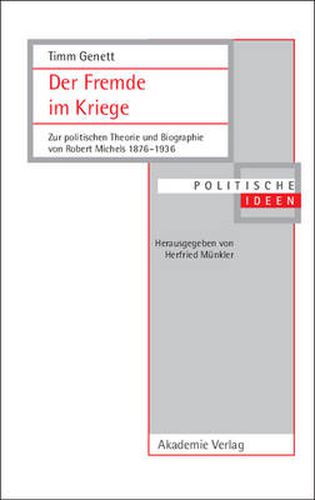 Timm Genett

Der Fremde im Kriege

Zur politischen Theorie und Biographie von Robert Michels 1876–1936

POLITISCHE
IDEEN

Herausgegeben von Herfried Münkler

Akademie Verlag